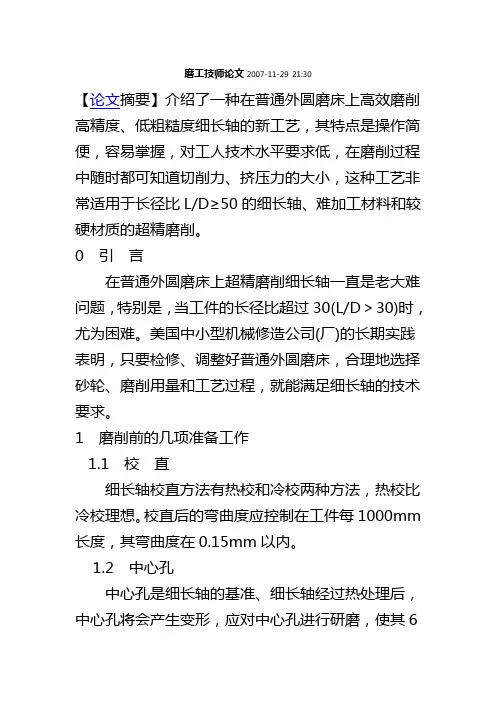 磨工技师论文 2007-11-29 21:30

【论文摘要】介绍了一种在普通外圆磨床上高效磨削高精度、低粗糙度细长轴的新工艺，其特点是操作简便，容易掌握，对工人技术水平要求低，在磨削过程中随时都可知道切削力、挤压力的大小，这种工艺非常适用于长径比 L/D≥50 的细长轴、难加工材料和较硬材质的超精磨削。

0 引 言

在普通外圆磨床上超精磨削细长轴一直是老大难问题，特别是，当工件的长径比超过 30(L/D＞30)时，尤为困难。美国中小型机械修造公司(厂)的长期实践表明，只要检修、调整好普通外圆磨床，合理地选择砂轮、磨削用量和工艺过程，就能满足细长轴的技术要求。

1 磨削前的几项准备工作

1.1 校 直

细长轴校直方法有热校和冷校两种方法，热校比冷校理想。校直后的弯曲度应控制在工件每 1000mm 长度，其弯曲度在 0.15mm 以内。

1.2 中心孔

中心孔是细长轴的基准、细长轴经过热处理后，中心孔将会产生变形，应对中心孔进行研磨，使其 6